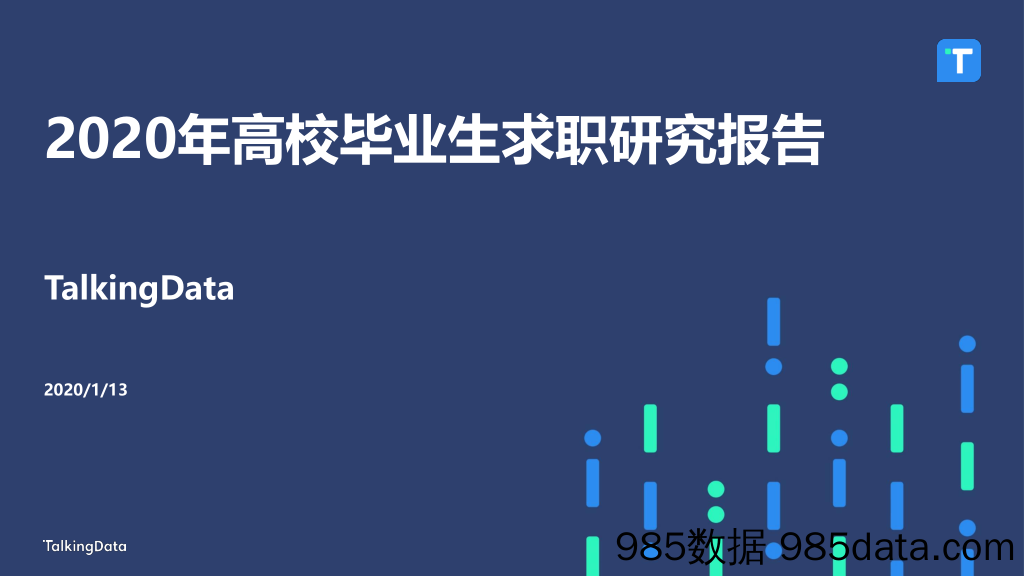 T

2020年高校毕业生求职研究报告

TalkingData

2020/1/13

TalkingData

985数据 985data.com